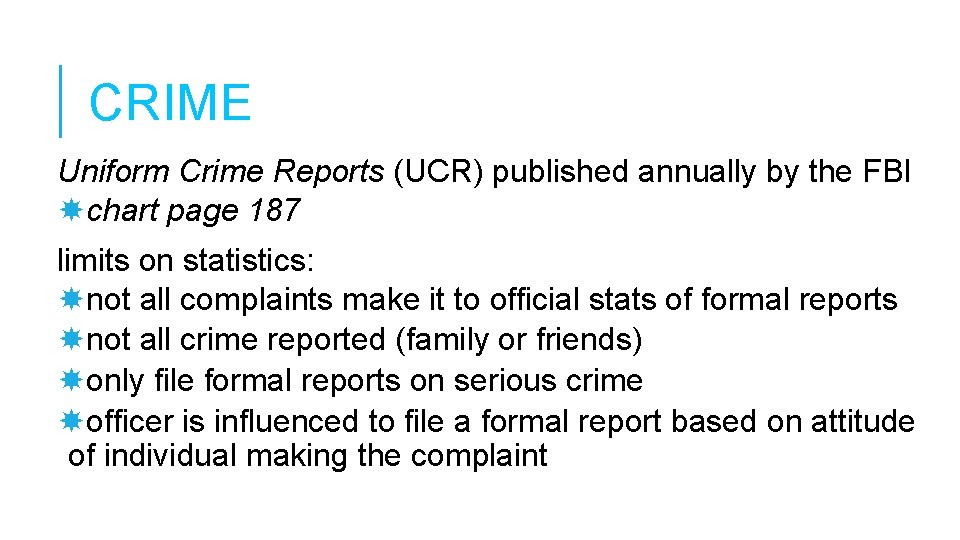 CRIME

Uniform Crime Reports (UCR) published annually by the FBI
chart page 187

limits on statistics:
not all complaints make it to official stats of formal reports
not all crime reported (family or friends)
only file formal reports on serious crime
officer is influenced to file a formal report based on attitude of individual making the complaint